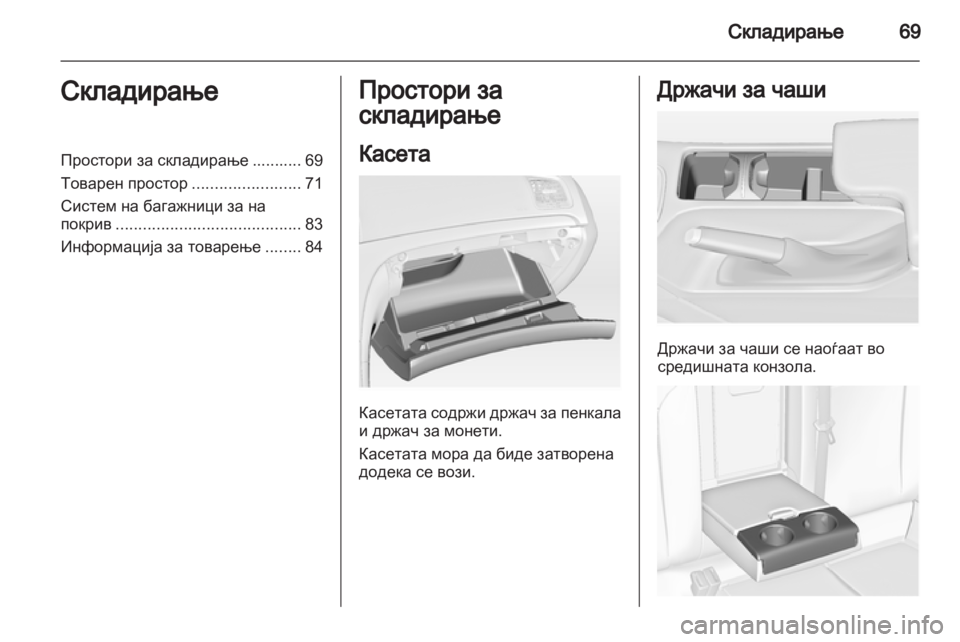 Складирање 69

Складирање

Простори за складирање ........... 69
Товарен простор ........................ 71
Систем на багажници за на покрив ......................................... 83
Информација за товарење ........ 84

Простори за складирање

Касета

Касетата содржи држач за пенкала и држач за монети.

Касетата мора да биде затворена додека се вози.

Држачи за чаши

Држачи за чаши се наоѓаат во средишната конзола.

carmanualsonline.info